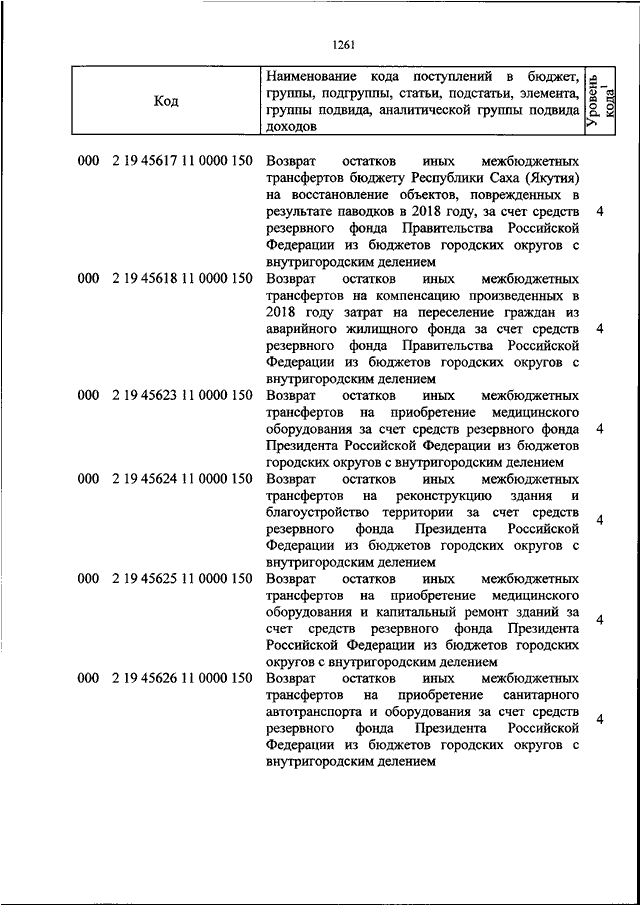 1261

| Код | Наименование кода поступлений в бюджет, группы, подгруппы, статьи, подстатьи, элемента, группы подвида, аналитической группы подвида доходов | Уровень кода$^1$ |
|---|---|---|
| 000 2 19 45617 11 0000 150 | Возврат остатков иных межбюджетных трансфертов бюджету Республики Саха (Якутия) на восстановление объектов, поврежденных в результате паводков в 2018 году, за счет средств резервного фонда Правительства Российской Федерации из бюджетов городских округов с внутригородским делением | 4 |
| 000 2 19 45618 11 0000 150 | Возврат остатков иных межбюджетных трансфертов на компенсацию произведенных в 2018 году затрат на переселение граждан из аварийного жилищного фонда за счет средств резервного фонда Правительства Российской Федерации из бюджетов городских округов с внутригородским делением | 4 |
| 000 2 19 45623 11 0000 150 | Возврат остатков иных межбюджетных трансфертов на приобретение медицинского оборудования за счет средств резервного фонда Президента Российской Федерации из бюджетов городских округов с внутригородским делением | 4 |
| 000 2 19 45624 11 0000 150 | Возврат остатков иных межбюджетных трансфертов на реконструкцию здания и благоустройство территории за счет средств резервного фонда Президента Российской Федерации из бюджетов городских округов с внутригородским делением | 4 |
| 000 2 19 45625 11 0000 150 | Возврат остатков иных межбюджетных трансфертов на приобретение медицинского оборудования и капитальный ремонт зданий за счет средств резервного фонда Президента Российской Федерации из бюджетов городских округов с внутригородским делением | 4 |
| 000 2 19 45626 11 0000 150 | Возврат остатков иных межбюджетных трансфертов на приобретение санитарного автотранспорта и оборудования за счет средств резервного фонда Президента Российской Федерации из бюджетов городских округов с внутригородским делением | 4 |